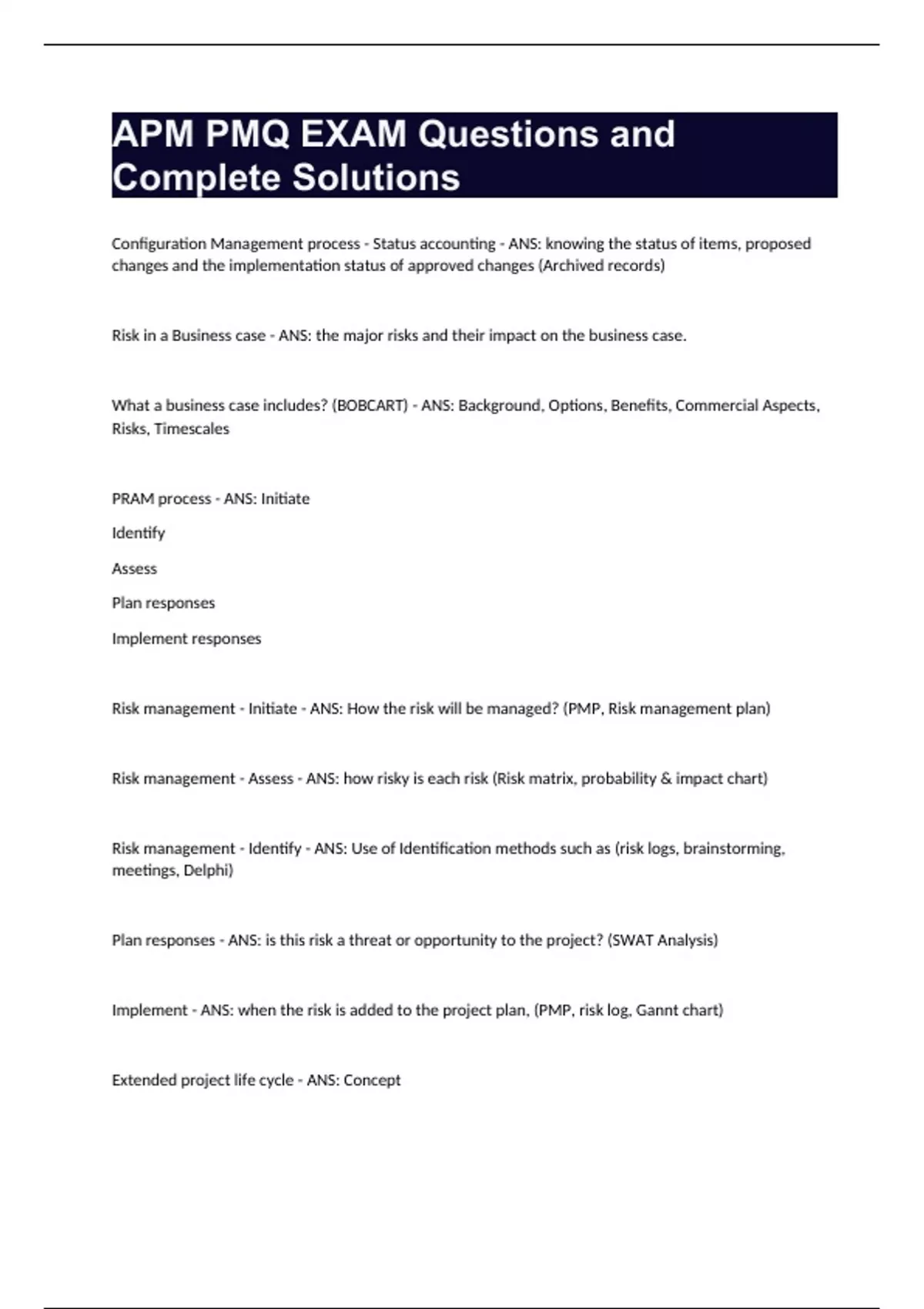 APM PMQ EXAM Questions and Complete Solutions

Configuration Management process - Status accounting - ANS: knowing the status of items, proposed changes and the implementation status of approved changes (Archived records)

Risk in a Business case - ANS: the major risks and their impact on the business case.

What a business case includes? (BOBCART) - ANS: Background, Options, Benefits, Commercial Aspects, Risks, Timescales

PRAM process - ANS: Initiate

Identify

Assess

Plan responses

Implement responses

Risk management - Initiate - ANS: How the risk will be managed? (PMP, Risk management plan)

Risk management - Assess - ANS: how risky is each risk (Risk matrix, probability & impact chart)

Risk management - Identify - ANS: Use of Identification methods such as (risk logs, brainstorming, meetings, Delphi)

Plan responses - ANS: is this risk a threat or opportunity to the project? (SWAT Analysis)

Implement - ANS: when the risk is added to the project plan, (PMP, risk log, Gannt chart)

Extended project life cycle - ANS: Concept